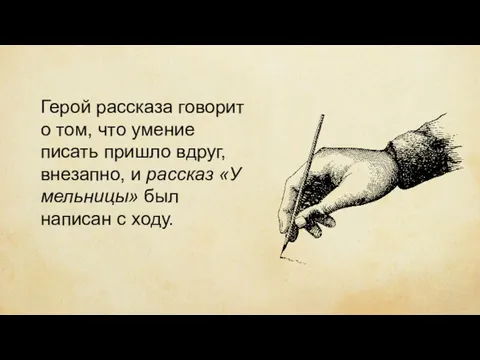 Герой рассказа говорит о том, что умение писать пришло вдруг, внезапно, и рассказ «У мельницы» был написан с ходу.